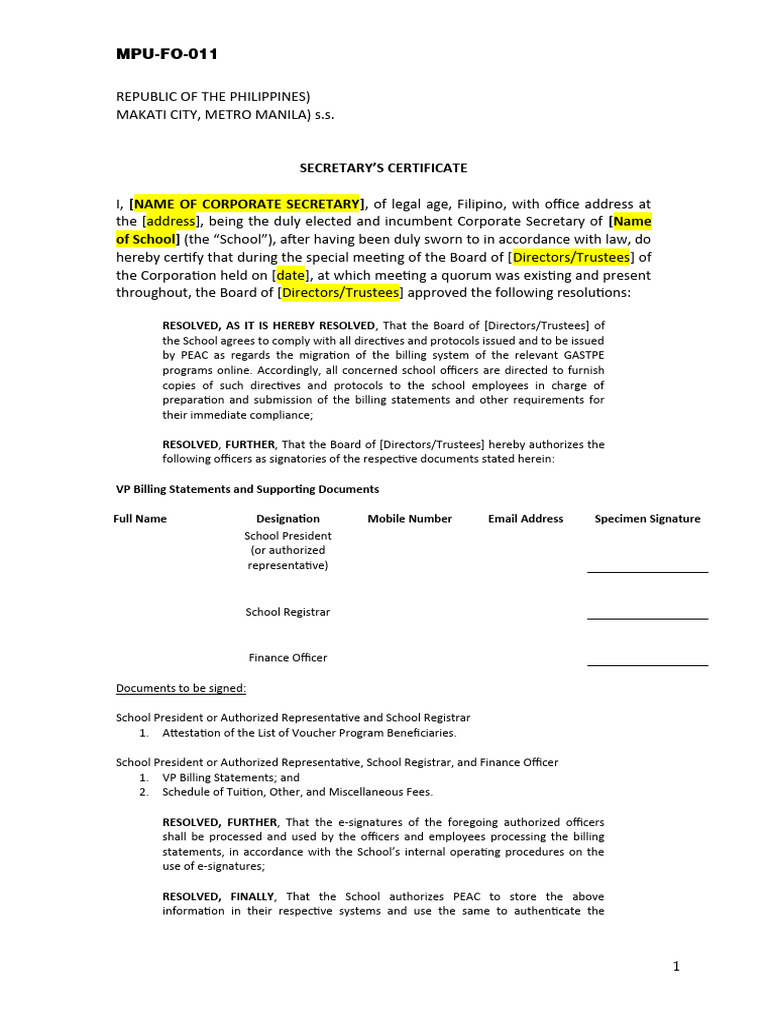 MPU-FO-011

REPUBLIC OF THE PHILIPPINES)
MAKATI CITY, METRO MANILA) s.s.

SECRETARY'S CERTIFICATE

I, [NAME OF CORPORATE SECRETARY], of legal age, Filipino, with office address at the [address], being the duly elected and incumbent Corporate Secretary of [Name of School] (the "School"), after having been duly sworn to in accordance with law, do hereby certify that during the special meeting of the Board of [Directors/Trustees] of the Corporation held on [date], at which meeting a quorum was existing and present throughout, the Board of [Directors/Trustees] approved the following resolutions:

RESOLVED, AS IT IS HEREBY RESOLVED, That the Board of [Directors/Trustees] of the School agrees to comply with all directives and protocols issued and to be issued by PEAC as regards the migration of the billing system of the relevant GASTPE programs online. Accordingly, all concerned school officers are directed to furnish copies of such directives and protocols to the school employees in charge of preparation and submission of the billing statements and other requirements for their immediate compliance;

RESOLVED, FURTHER, That the Board of [Directors/Trustees] hereby authorizes the following officers as signatories of the respective documents stated herein:

VP Billing Statements and Supporting Documents

| Full Name | Designation | Mobile Number | Email Address | Specimen Signature |
|---|---|---|---|---|
| | School President (or authorized representative) | | | |
| | School Registrar | | | |
| | Finance Officer | | | |

Documents to be signed:

School President or Authorized Representative and School Registrar
1. Attestation of the List of Voucher Program Beneficiaries.

School President or Authorized Representative, School Registrar, and Finance Officer
1. VP Billing Statements; and
2. Schedule of Tuition, Other, and Miscellaneous Fees.

RESOLVED, FURTHER, That the e-signatures of the foregoing authorized officers shall be processed and used by the officers and employees processing the billing statements, in accordance with the School's internal operating procedures on the use of e-signatures;

RESOLVED, FINALLY, That the School authorizes PEAC to store the above information in their respective systems and use the same to authenticate the

1